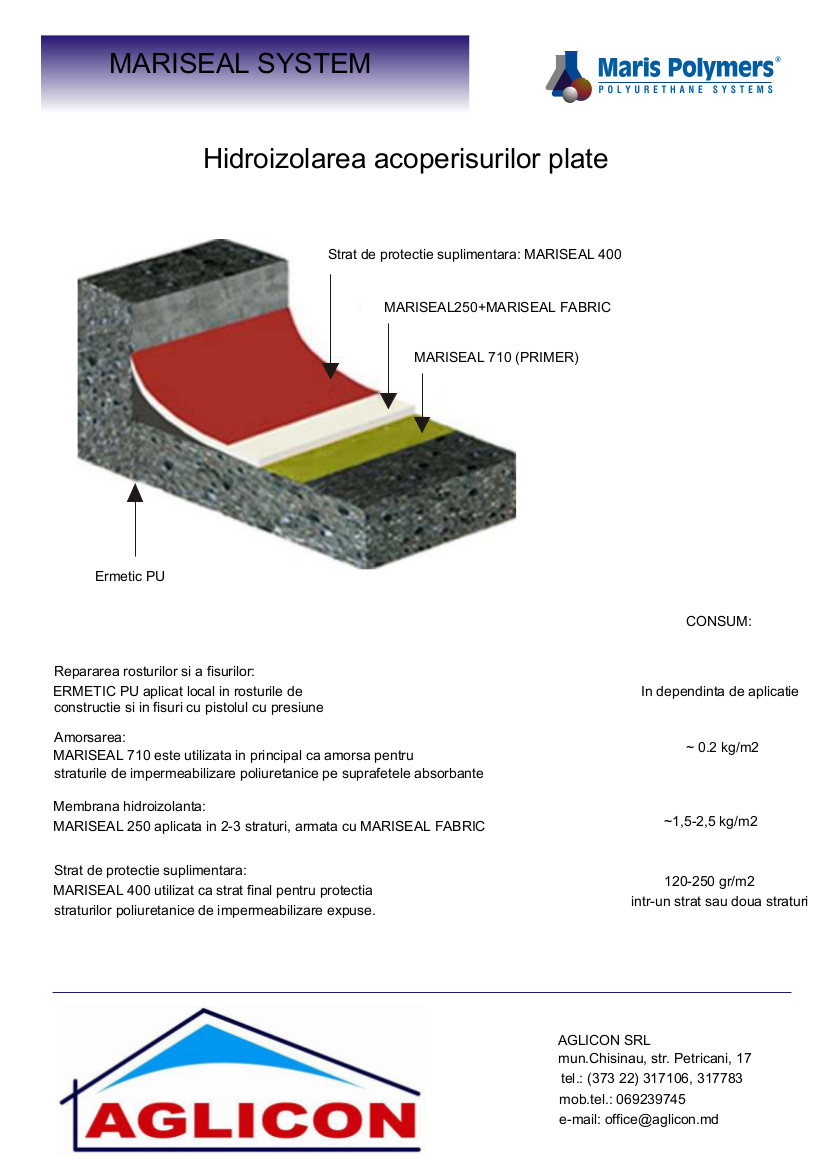 MARISEAL SYSTEM

Maris Polymers®
POLYURETHANE SYSTEMS

Hidroizolarea acoperisurilor plate

Strat de protectie suplimentara: MARISEAL 400

MARISEAL250+MARISEAL FABRIC

MARISEAL 710 (PRIMER)

Ermetic PU

CONSUM:

Repararea rosturilor si a fisurilor:
ERMETIC PU aplicat local in rosturile de constructie si in fisuri cu pistolul cu presiune

In dependinta de aplicatie

Amorsarea:
MARISEAL 710 este utilizata in principal ca amorsa pentru straturile de impermeabilizare poliuretanice pe suprafetele absorbante

~ 0.2 kg/m2

Membrana hidroizolanta:
MARISEAL 250 aplicata in 2-3 straturi, armata cu MARISEAL FABRIC

~1,5-2,5 kg/m2

Strat de protectie suplimentara:
MARISEAL 400 utilizat ca strat final pentru protectia straturilor poliuretanice de impermeabilizare expuse.

120-250 gr/m2
intr-un strat sau doua straturi

AGLICON

AGLICON SRL
mun.Chisinau, str. Petricani, 17
tel.: (373 22) 317106, 317783
mob.tel.: 069239745
e-mail: office@aglicon.md